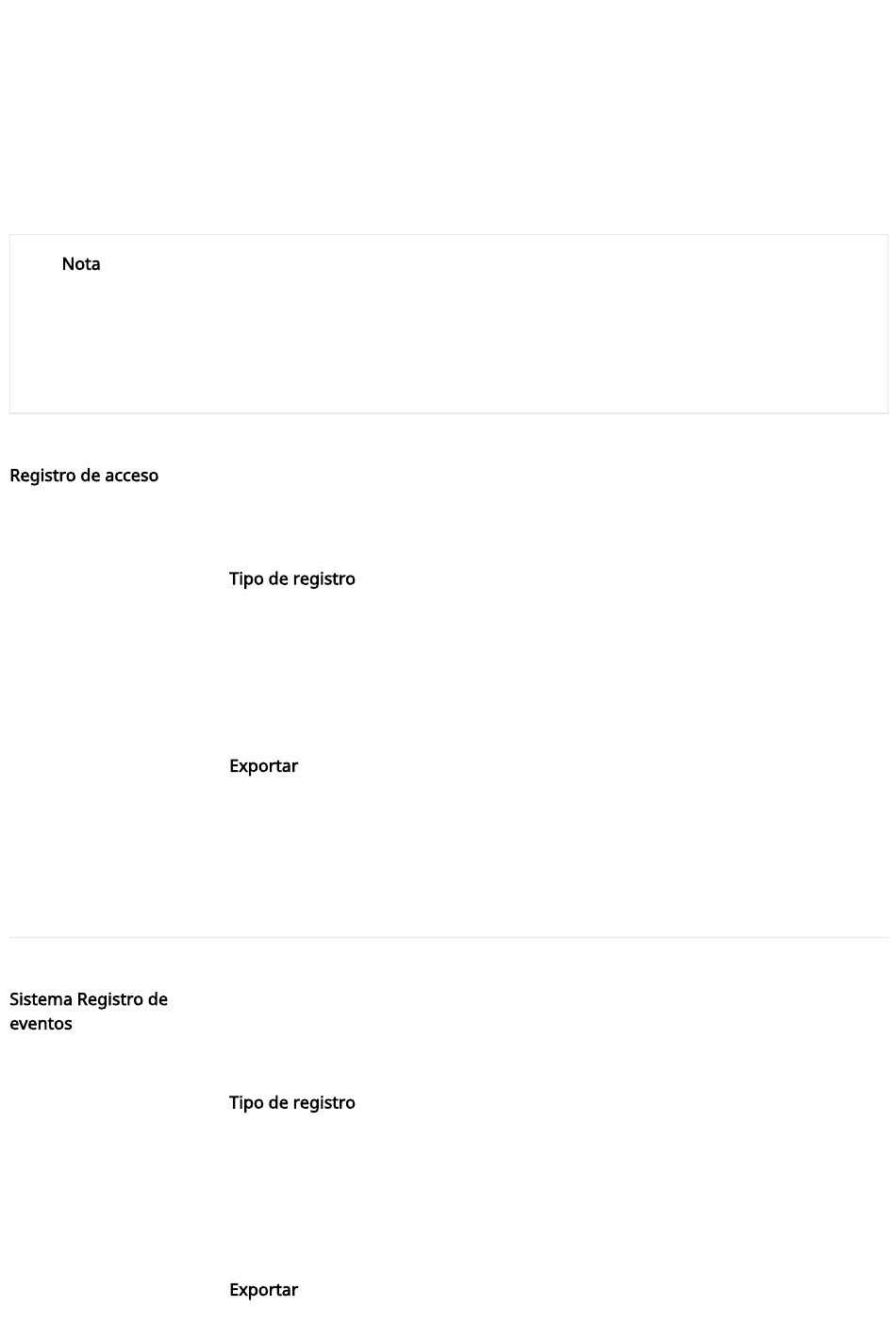 Nota

Registro de acceso

Tipo de registro

Exportar

Sistema Registro de eventos

Tipo de registro

Exportar